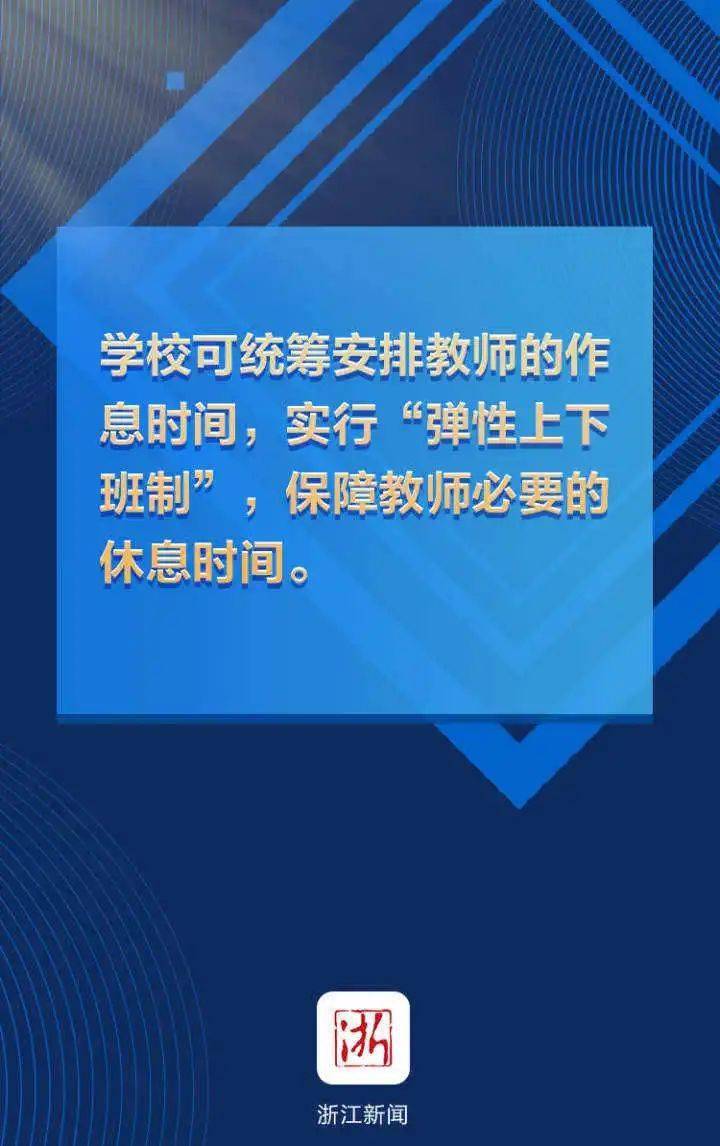 学校可统筹安排教师的作息时间，实行“弹性上下班制”，保障教师必要的休息时间。

浙

浙江新闻